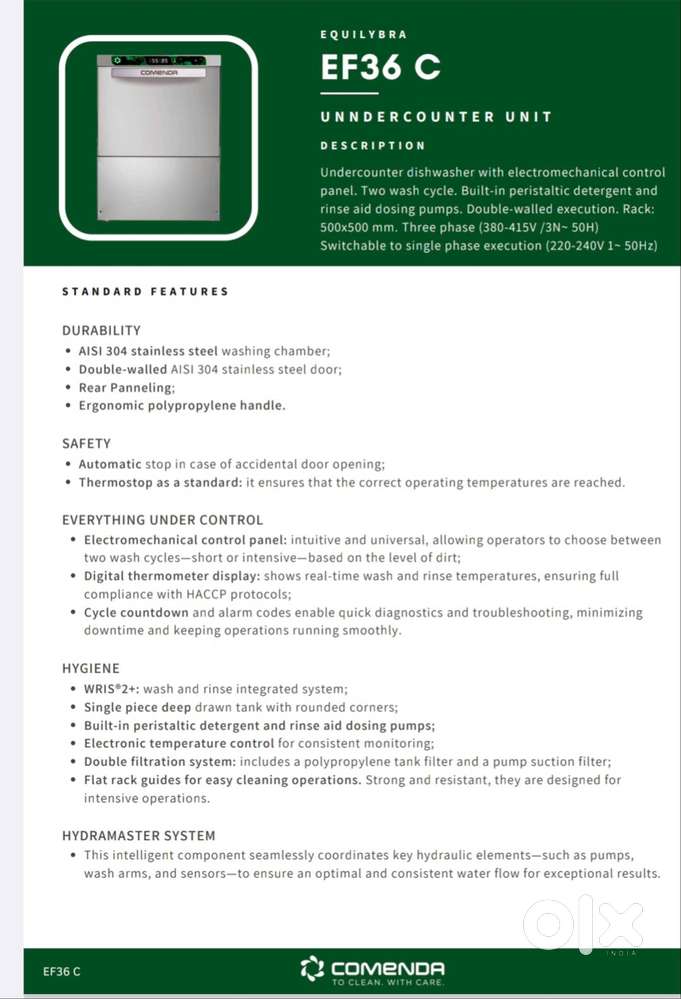 COMENDA

EQUILYBRA

EF36 C

UNNDERCOUNTER UNIT

DESCRIPTION

Undercounter dishwasher with electromechanical control panel. Two wash cycle. Built-in peristaltic detergent and rinse aid dosing pumps. Double-walled execution. Rack: 500x500 mm. Three phase (380-415V /3N~ 50H) Switchable to single phase execution (220-240V 1~ 50Hz)

STANDARD FEATURES

DURABILITY
• AISI 304 stainless steel washing chamber;
• Double-walled AISI 304 stainless steel door;
• Rear Panneling;
• Ergonomic polypropylene handle.

SAFETY
• Automatic stop in case of accidental door opening;
• Thermostop as a standard: it ensures that the correct operating temperatures are reached.

EVERYTHING UNDER CONTROL
• Electromechanical control panel: intuitive and universal, allowing operators to choose between two wash cycles—short or intensive—based on the level of dirt;
• Digital thermometer display: shows real-time wash and rinse temperatures, ensuring full compliance with HACCP protocols;
• Cycle countdown and alarm codes enable quick diagnostics and troubleshooting, minimizing downtime and keeping operations running smoothly.

HYGIENE
• WRIS®2+: wash and rinse integrated system;
• Single piece deep drawn tank with rounded corners;
• Built-in peristaltic detergent and rinse aid dosing pumps;
• Electronic temperature control for consistent monitoring;
• Double filtration system: includes a polypropylene tank filter and a pump suction filter;
• Flat rack guides for easy cleaning operations. Strong and resistant, they are designed for intensive operations.

HYDRAMASTER SYSTEM
• This intelligent component seamlessly coordinates key hydraulic elements—such as pumps, wash arms, and sensors—to ensure an optimal and consistent water flow for exceptional results.

OLX INDIA

EF36 C

COMENDA
TO CLEAN. WITH CARE.